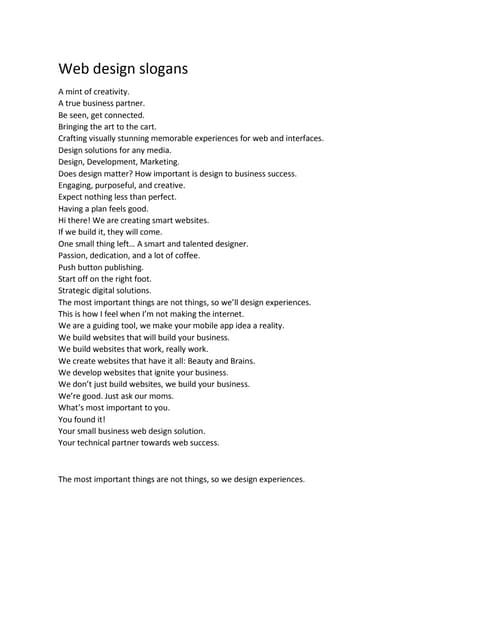 Web design slogans

A mint of creativity.
A true business partner.
Be seen, get connected.
Bringing the art to the cart.
Crafting visually stunning memorable experiences for web and interfaces.
Design solutions for any media.
Design, Development, Marketing.
Does design matter? How important is design to business success.
Engaging, purposeful, and creative.
Expect nothing less than perfect.
Having a plan feels good.
Hi there! We are creating smart websites.
If we build it, they will come.
One small thing left... A smart and talented designer.
Passion, dedication, and a lot of coffee.
Push button publishing.
Start off on the right foot.
Strategic digital solutions.
The most important things are not things, so we'll design experiences.
This is how I feel when I'm not making the internet.
We are a guiding tool, we make your mobile app idea a reality.
We build websites that will build your business.
We build websites that work, really work.
We create websites that have it all: Beauty and Brains.
We develop websites that ignite your business.
We don't just build websites, we build your business.
We're good. Just ask our moms.
What's most important to you.
You found it!
Your small business web design solution.
Your technical partner towards web success.

The most important things are not things, so we design experiences.